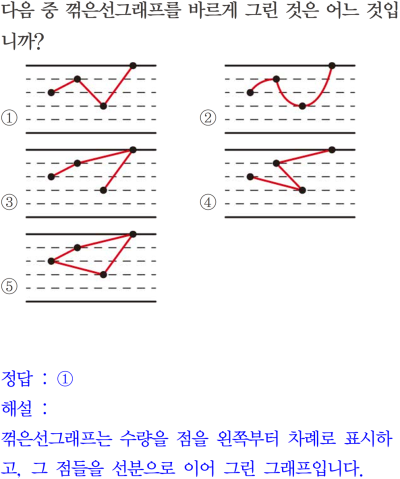 다음 중 꺾은선그래프를 바르게 그린 것은 어느 것입니까?

①

②

③

④

⑤

정답 : ①

해설 :

꺾은선그래프는 수량을 점을 왼쪽부터 차례로 표시하고, 그 점들을 선분으로 이어 그린 그래프입니다.